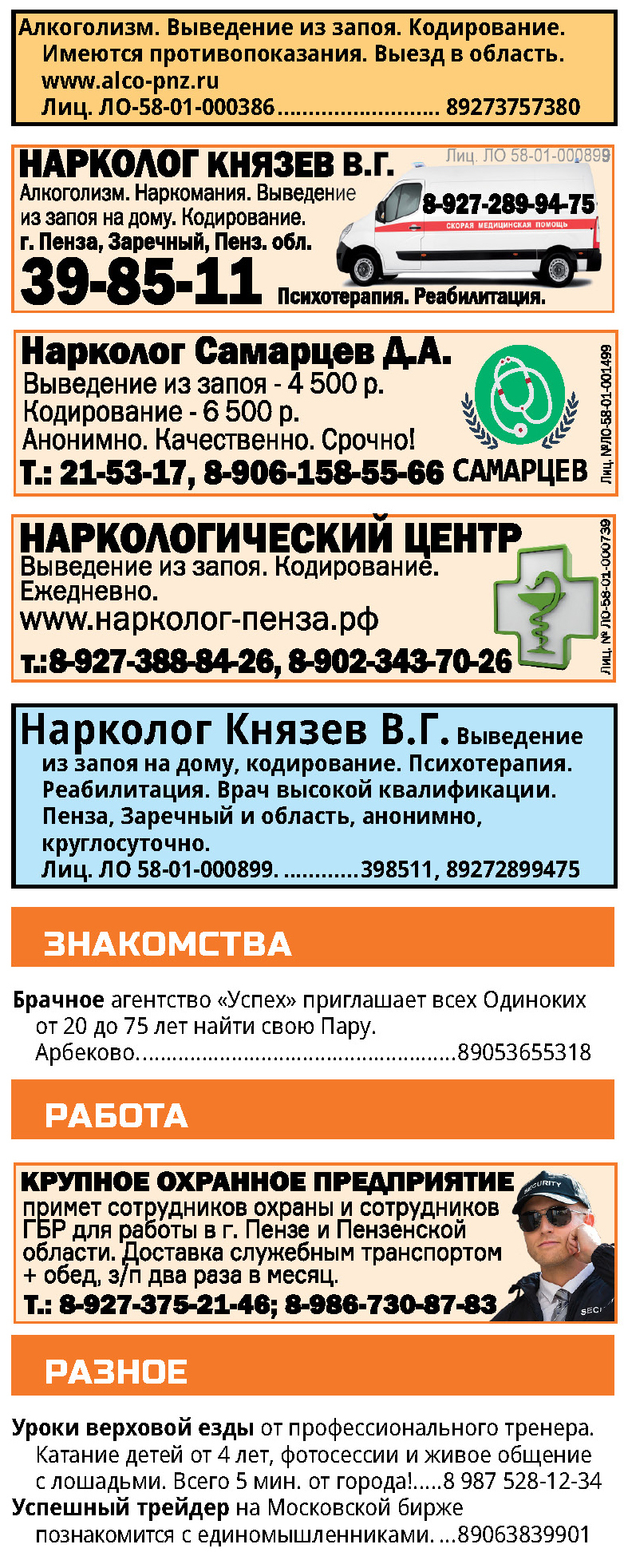 Алкоголизм. Выведение из запоя. Кодирование. Имеются противопоказания. Выезд в область. www.alco-pnz.ru
Лиц. ЛО-58-01-000386 89273757380

НАРКОЛОГ КНЯЗЕВ В.Г.
Лиц. ЛО 58-01-000899
Алкоголизм. Наркомания. Выведение из запоя на дому. Кодирование.
г. Пенза, Заречный, Пенз. обл.
39-85-11
8-927-289-94-75
СКОРАЯ МЕДИЦИНСКАЯ ПОМОЩЬ
Психотерапия. Реабилитация.

Нарколог Самарцев Д.А.
Выведение из запоя - 4 500 р.
Кодирование - 6 500 р.
Анонимно. Качественно. Срочно!
Т.: 21-53-17, 8-906-158-55-66
САМАРЦЕВ
Лиц. №ЛО-58-01-001499

НАРКОЛОГИЧЕСКИЙ ЦЕНТР
Выведение из запоя. Кодирование. Ежедневно.
www.нарколог-пенза.рф
т.:8-927-388-84-26, 8-902-343-70-26
Лиц. № ЛО-58-01-000739

Нарколог Князев В.Г. Выведение из запоя на дому, кодирование. Психотерапия. Реабилитация. Врач высокой квалификации. Пенза, Заречный и область, анонимно, круглосуточно.
Лиц. ЛО 58-01-000899. 398511, 89272899475

ЗНАКОМСТВА

Брачное агентство «Успех» приглашает всех Одиноких от 20 до 75 лет найти свою Пару.
Арбеково. 89053655318

РАБОТА

КРУПНОЕ ОХРАННОЕ ПРЕДПРИЯТИЕ
примет сотрудников охраны и сотрудников ГБР для работы в г. Пензе и Пензенской области. Доставка служебным транспортом + обед, з/п два раза в месяц.
Т.: 8-927-375-21-46; 8-986-730-87-83

РАЗНОЕ

Уроки верховой езды от профессионального тренера. Катание детей от 4 лет, фотосессии и живое общение с лошадьми. Всего 5 мин. от города! 8 987 528-12-34
Успешный трейдер на Московской бирже познакомится с единомышленниками. 89063839901